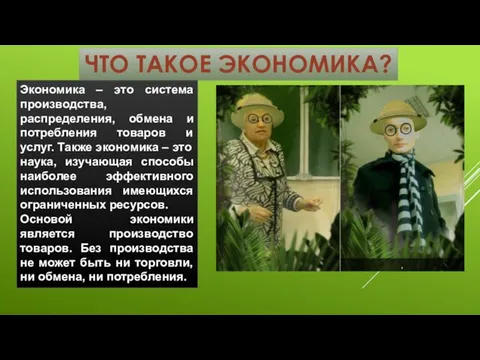 ЧТО ТАКОЕ ЭКОНОМИКА?

Экономика – это система производства, распределения, обмена и потребления товаров и услуг. Также экономика – это наука, изучающая способы наиболее эффективного использования имеющихся ограниченных ресурсов.
Основой экономики является производство товаров. Без производства не может быть ни торговли, ни обмена, ни потребления.